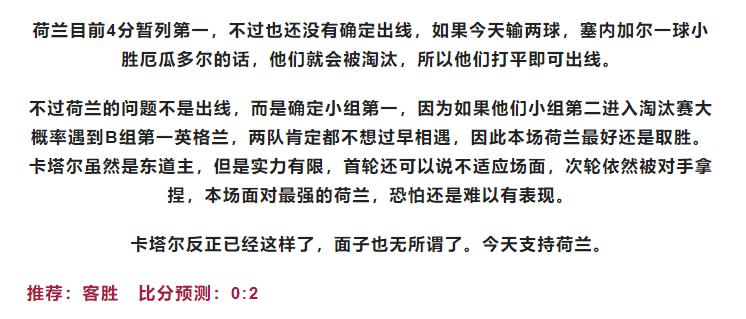 荷兰目前4分暂列第一，不过也还没有确定出线，如果今天输两球，塞内加尔一球小胜厄瓜多尔的话，他们就会被淘汰，所以他们打平即可出线。

不过荷兰的问题不是出线，而是确定小组第一，因为如果他们小组第二进入淘汰赛大概率遇到B组第一英格兰，两队肯定都不想过早相遇，因此本场荷兰最好还是取胜。卡塔尔虽然是东道主，但是实力有限，首轮还可以说不适应场面，次轮依然被对手拿捏，本场面对最强的荷兰，恐怕还是难以有表现。

卡塔尔反正已经这样了，面子也无所谓了。今天支持荷兰。

推荐：客胜　比分预测：0:2